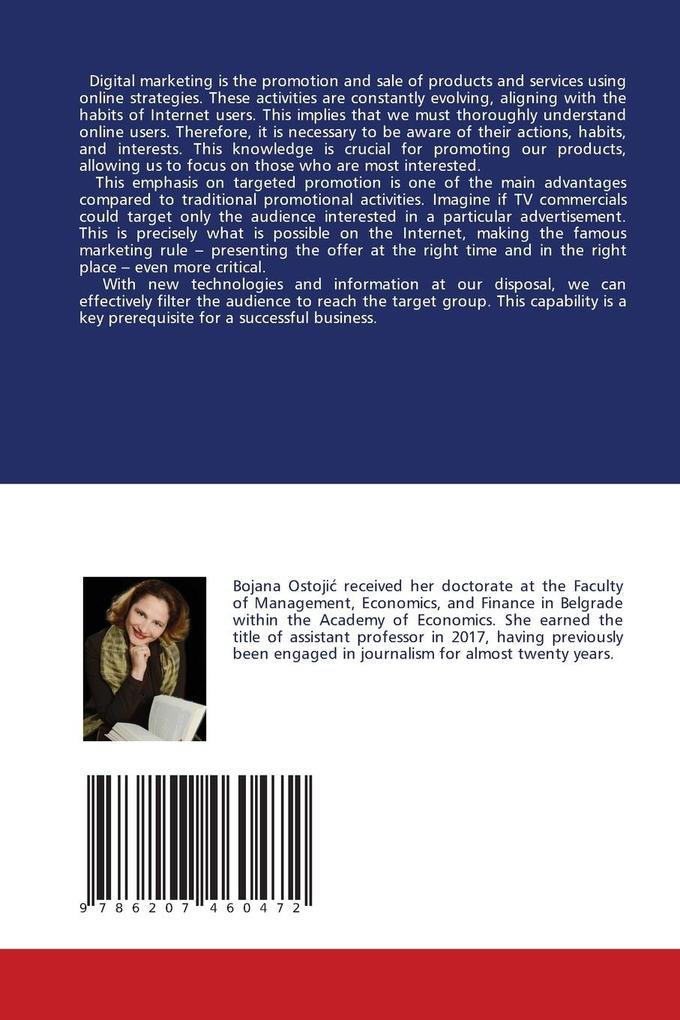 Digital marketing is the promotion and sale of products and services using online strategies. These activities are constantly evolving, aligning with the habits of Internet users. This implies that we must thoroughly understand online users. Therefore, it is necessary to be aware of their actions, habits, and interests. This knowledge is crucial for promoting our products, allowing us to focus on those who are most interested.

This emphasis on targeted promotion is one of the main advantages compared to traditional promotional activities. Imagine if TV commercials could target only the audience interested in a particular advertisement. This is precisely what is possible on the Internet, making the famous marketing rule – presenting the offer at the right time and in the right place – even more critical.

With new technologies and information at our disposal, we can effectively filter the audience to reach the target group. This capability is a key prerequisite for a successful business.

Bojana Ostojić received her doctorate at the Faculty of Management, Economics, and Finance in Belgrade within the Academy of Economics. She earned the title of assistant professor in 2017, having previously been engaged in journalism for almost twenty years.

9 786207 460472